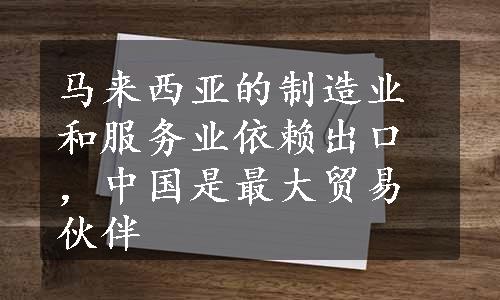 马来西亚的制造业和服务业依赖出口，中国是最大贸易伙伴